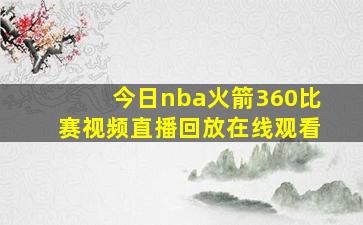 今日nba火箭360比赛视频直播回放在线观看